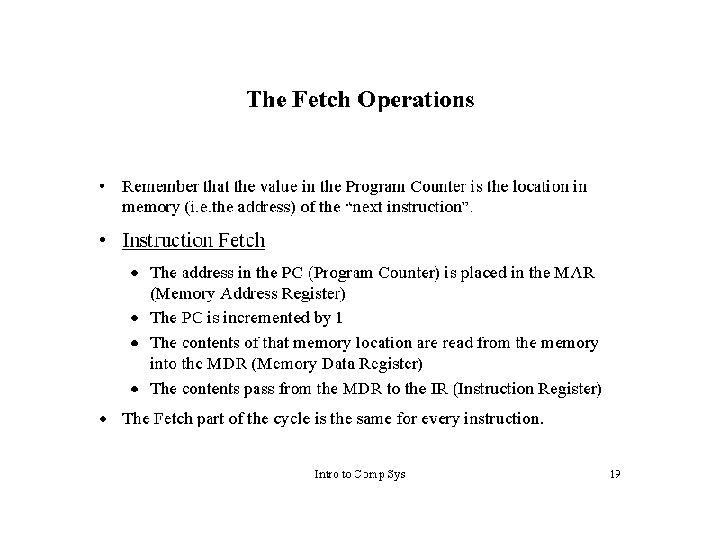 The Fetch Operations

• Remember that the value in the Program Counter is the location in memory (i.e.the address) of the "next instruction".

• Instruction Fetch

• The address in the PC (Program Counter) is placed in the MAR (Memory Address Register)

• The PC is incremented by 1

• The contents of that memory location are read from the memory into the MDR (Memory Data Register)

• The contents pass from the MDR to the IR (Instruction Register)

• The Fetch part of the cycle is the same for every instruction.

Intro to Comp Sys

19